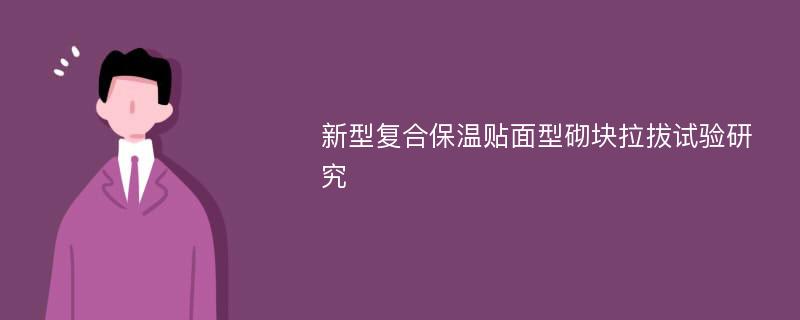 新型复合保温贴面型砌块拉拔试验研究